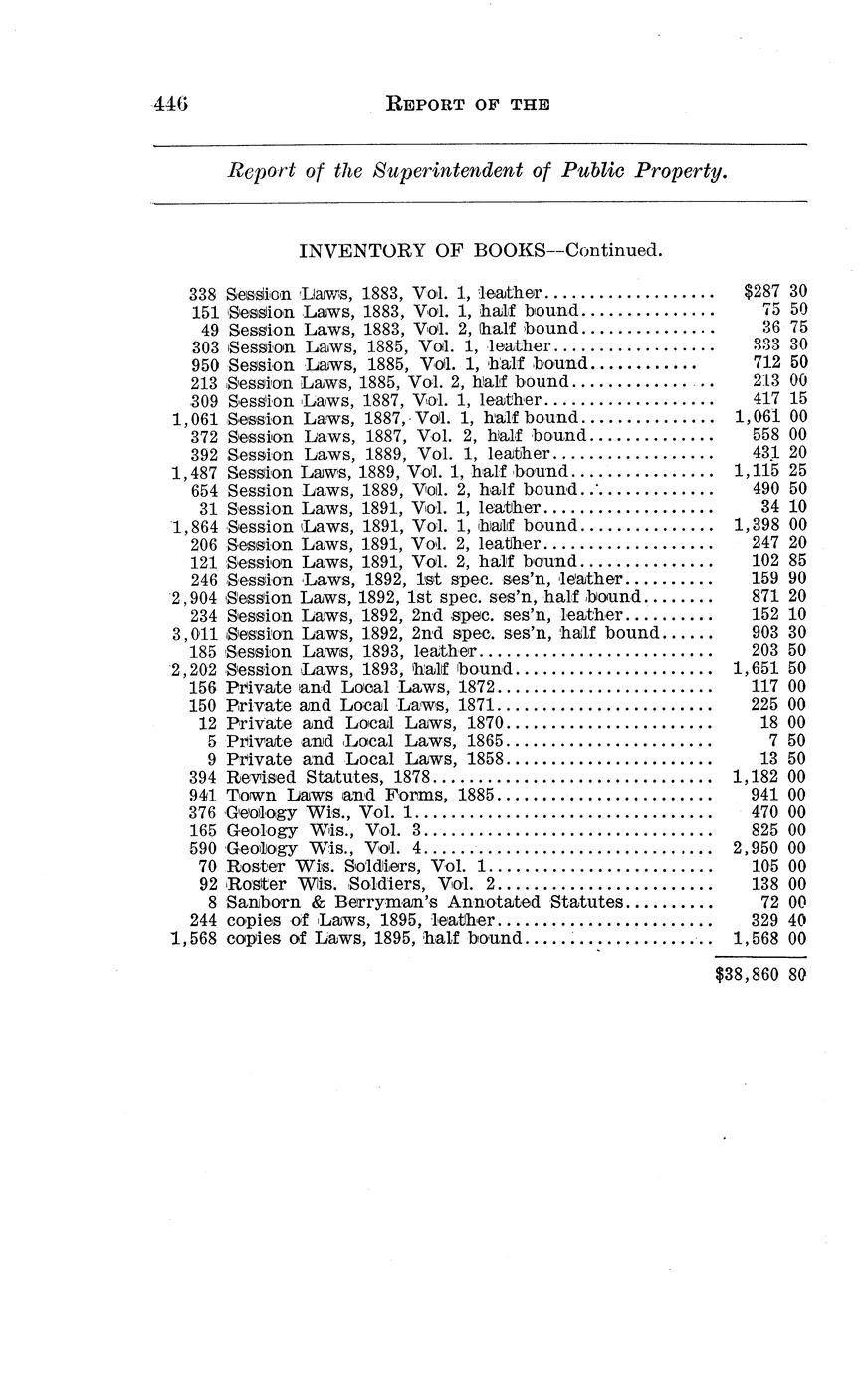 446 REPORT OF THE

Report of the Superintendent of Public Property.

INVENTORY OF BOOKS—Continued.

| | | |
|---|---|---|
| 338 | Session Laws, 1883, Vol. 1, leather | $287 30 |
| 151 | Session Laws, 1883, Vol. 1, half bound | 75 50 |
| 49 | Session Laws, 1883, Vol. 2, half bound | 36 75 |
| 303 | Session Laws, 1885, Vol. 1, leather | 333 30 |
| 950 | Session Laws, 1885, Vol. 1, half bound | 712 50 |
| 213 | Session Laws, 1885, Vol. 2, half bound | 213 00 |
| 309 | Session Laws, 1887, Vol. 1, leather | 417 15 |
| 1,061 | Session Laws, 1887, Vol. 1, half bound | 1,061 00 |
| 372 | Session Laws, 1887, Vol. 2, half bound | 558 00 |
| 392 | Session Laws, 1889, Vol. 1, leather | 431 20 |
| 1,487 | Session Laws, 1889, Vol. 1, half bound | 1,115 25 |
| 654 | Session Laws, 1889, Vol. 2, half bound | 490 50 |
| 31 | Session Laws, 1891, Vol. 1, leather | 34 10 |
| 1,864 | Session Laws, 1891, Vol. 1, half bound | 1,398 00 |
| 206 | Session Laws, 1891, Vol. 2, leather | 247 20 |
| 121 | Session Laws, 1891, Vol. 2, half bound | 102 85 |
| 246 | Session Laws, 1892, 1st spec. ses'n, leather | 159 90 |
| 2,904 | Session Laws, 1892, 1st spec. ses'n, half bound | 871 20 |
| 234 | Session Laws, 1892, 2nd spec. ses'n, leather | 152 10 |
| 3,011 | Session Laws, 1892, 2nd spec. ses'n, half bound | 903 30 |
| 185 | Session Laws, 1893, leather | 203 50 |
| 2,202 | Session Laws, 1893, half bound | 1,651 50 |
| 156 | Private and Local Laws, 1872 | 117 00 |
| 150 | Private and Local Laws, 1871 | 225 00 |
| 12 | Private and Local Laws, 1870 | 18 00 |
| 5 | Private and Local Laws, 1865 | 7 50 |
| 9 | Private and Local Laws, 1858 | 13 50 |
| 394 | Revised Statutes, 1878 | 1,182 00 |
| 941 | Town Laws and Forms, 1885 | 941 00 |
| 376 | Geology Wis., Vol. 1 | 470 00 |
| 165 | Geology Wis., Vol. 3 | 825 00 |
| 590 | Geology Wis., Vol. 4 | 2,950 00 |
| 70 | Roster Wis. Soldiers, Vol. 1 | 105 00 |
| 92 | Roster Wis. Soldiers, Vol. 2 | 138 00 |
| 8 | Sanborn & Berryman's Annotated Statutes | 72 00 |
| 244 | copies of Laws, 1895, leather | 329 40 |
| 1,568 | copies of Laws, 1895, half bound | 1,568 00 |
| | | $38,860 80 |